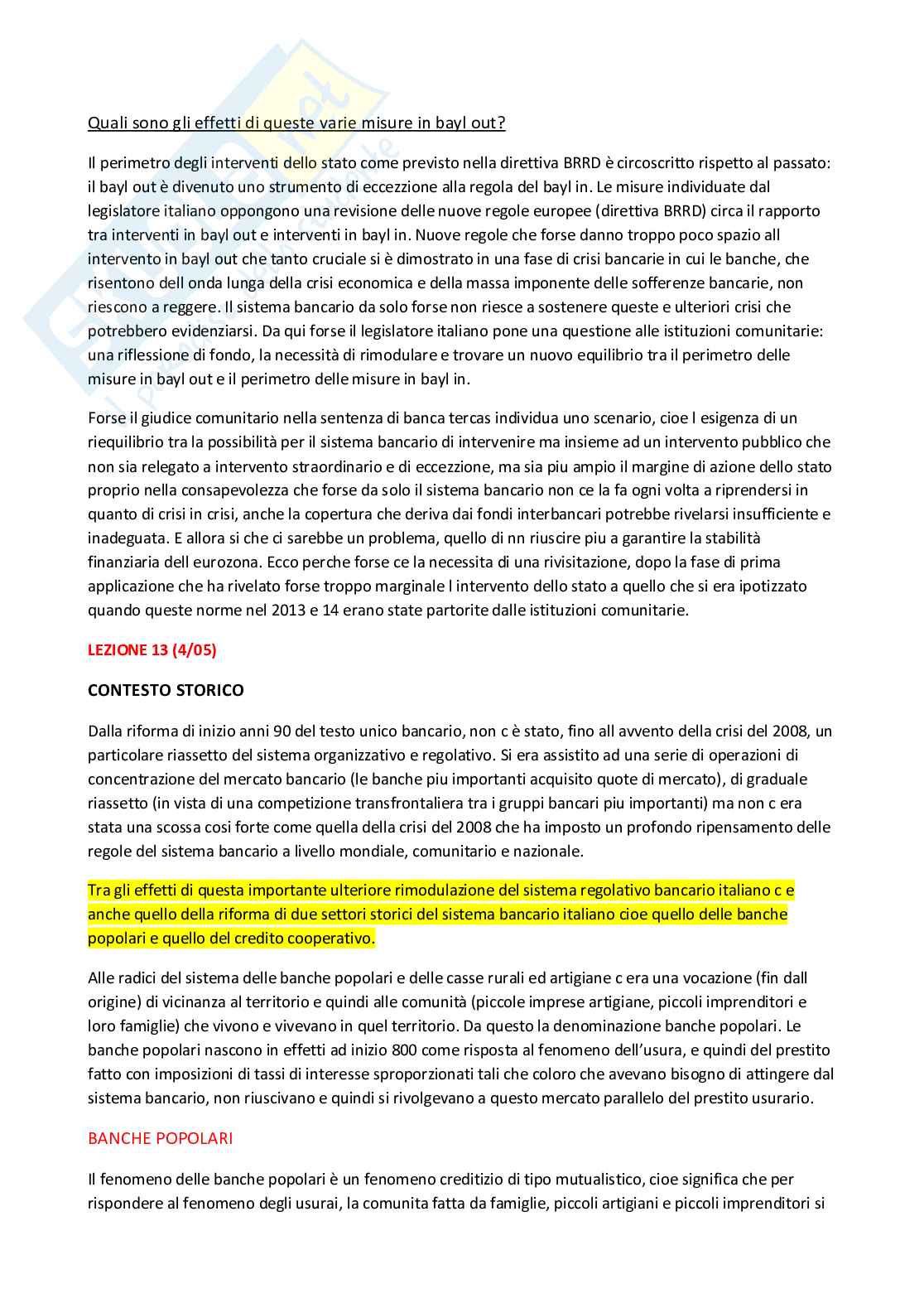 Quali sono gli effetti di queste varie misure in bayl out?

Il perimetro degli interventi dello stato come previsto nella direttiva BRRD è circoscritto rispetto al passato: il bayl out è divenuto uno strumento di eccezzione alla regola del bayl in. Le misure individuate dal legislatore italiano oppongono una revisione delle nuove regole europee (direttiva BRRD) circa il rapporto tra interventi in bayl out e interventi in bayl in. Nuove regole che forse danno troppo poco spazio all intervento in bayl out che tanto cruciale si è dimostrato in una fase di crisi bancarie in cui le banche, che risentono dell onda lunga della crisi economica e della massa imponente delle sofferenze bancarie, non riescono a reggere. Il sistema bancario da solo forse non riesce a sostenere queste e ulteriori crisi che potrebbero evidenziarsi. Da qui forse il legislatore italiano pone una questione alle istituzioni comunitarie: una riflessione di fondo, la necessità di rimodulare e trovare un nuovo equilibrio tra il perimetro delle misure in bayl out e il perimetro delle misure in bayl in.

Forse il giudice comunitario nella sentenza di banca tercas individua uno scenario, cioe l esigenza di un riequilibrio tra la possibilità per il sistema bancario di intervenire ma insieme ad un intervento pubblico che non sia relegato a intervento straordinario e di eccezzione, ma sia piu ampio il margine di azione dello stato proprio nella consapevolezza che forse da solo il sistema bancario non ce la fa ogni volta a riprendersi in quanto di crisi in crisi, anche la copertura che deriva dai fondi interbancari potrebbe rivelarsi insufficiente e inadeguata. E allora si che ci sarebbe un problema, quello di nn riuscire piu a garantire la stabilità finanziaria dell eurozona. Ecco perche forse ce la necessita di una rivisitazione, dopo la fase di prima applicazione che ha rivelato forse troppo marginale l intervento dello stato a quello che si era ipotizzato quando queste norme nel 2013 e 14 erano state partorite dalle istituzioni comunitarie.

LEZIONE 13 (4/05)

CONTESTO STORICO

Dalla riforma di inizio anni 90 del testo unico bancario, non c è stato, fino all avvento della crisi del 2008, un particolare riassetto del sistema organizzativo e regolativo. Si era assistito ad una serie di operazioni di concentrazione del mercato bancario (le banche piu importanti acquisito quote di mercato), di graduale riassetto (in vista di una competizione transfrontaliera tra i gruppi bancari piu importanti) ma non c era stata una scossa cosi forte come quella della crisi del 2008 che ha imposto un profondo ripensamento delle regole del sistema bancario a livello mondiale, comunitario e nazionale.

Tra gli effetti di questa importante ulteriore rimodulazione del sistema regolativo bancario italiano c e anche quello della riforma di due settori storici del sistema bancario italiano cioe quello delle banche popolari e quello del credito cooperativo.

Alle radici del sistema delle banche popolari e delle casse rurali ed artigiane c era una vocazione (fin dall origine) di vicinanza al territorio e quindi alle comunità (piccole imprese artigiane, piccoli imprenditori e loro famiglie) che vivono e vivevano in quel territorio. Da questo la denominazione banche popolari. Le banche popolari nascono in effetti ad inizio 800 come risposta al fenomeno dell'usura, e quindi del prestito fatto con imposizioni di tassi di interesse sproporzionati tali che coloro che avevano bisogno di attingere dal sistema bancario, non riuscivano e quindi si rivolgevano a questo mercato parallelo del prestito usurario.

BANCHE POPOLARI

Il fenomeno delle banche popolari è un fenomeno creditizio di tipo mutualistico, cioe significa che per rispondere al fenomeno degli usurai, la comunita fatta da famiglie, piccoli artigiani e piccoli imprenditori si